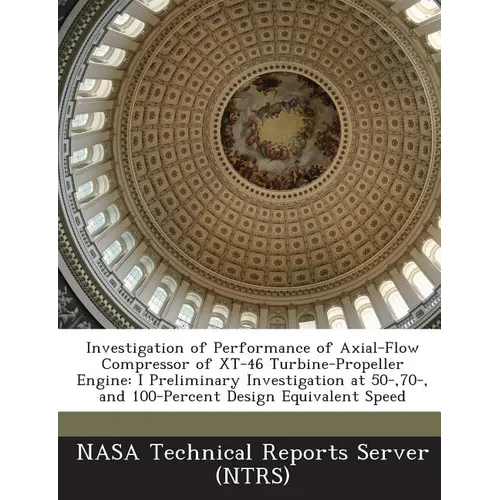 Investigation of Performance of Axial-Flow Compressor of XT-46 Turbine-Propeller Engine: I Preliminary Investigation at 50-,70-, and 100-Percent Design Equivalent Speed

NASA Technical Reports Server (NTRS)